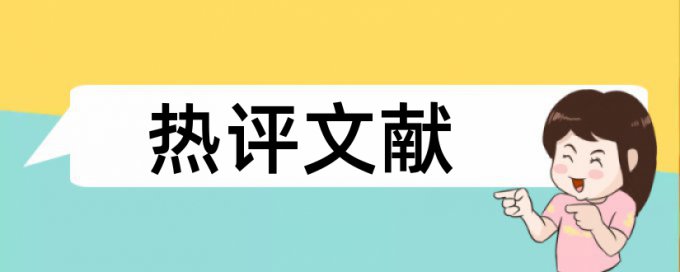 热评文献